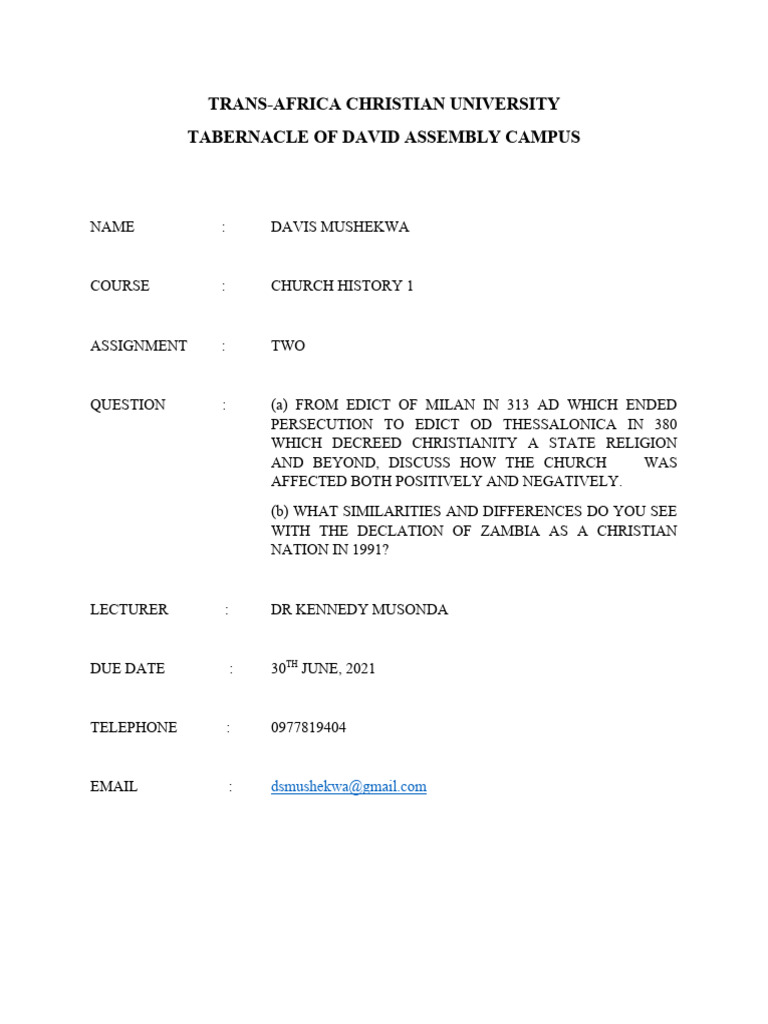 TRANS-AFRICA CHRISTIAN UNIVERSITY
TABERNACLE OF DAVID ASSEMBLY CAMPUS

NAME : DAVIS MUSHEKWA

COURSE : CHURCH HISTORY 1

ASSIGNMENT : TWO

QUESTION : (a) FROM EDICT OF MILAN IN 313 AD WHICH ENDED PERSECUTION TO EDICT OD THESSALONICA IN 380 WHICH DECREED CHRISTIANITY A STATE RELIGION AND BEYOND, DISCUSS HOW THE CHURCH WAS AFFECTED BOTH POSITIVELY AND NEGATIVELY.

(b) WHAT SIMILARITIES AND DIFFERENCES DO YOU SEE WITH THE DECLATION OF ZAMBIA AS A CHRISTIAN NATION IN 1991?

LECTURER : DR KENNEDY MUSONDA

DUE DATE : 30$^{TH}$ JUNE, 2021

TELEPHONE : 0977819404

EMAIL : dsmushekwa@gmail.com